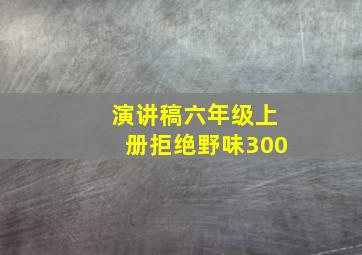 演讲稿六年级上册拒绝野味300